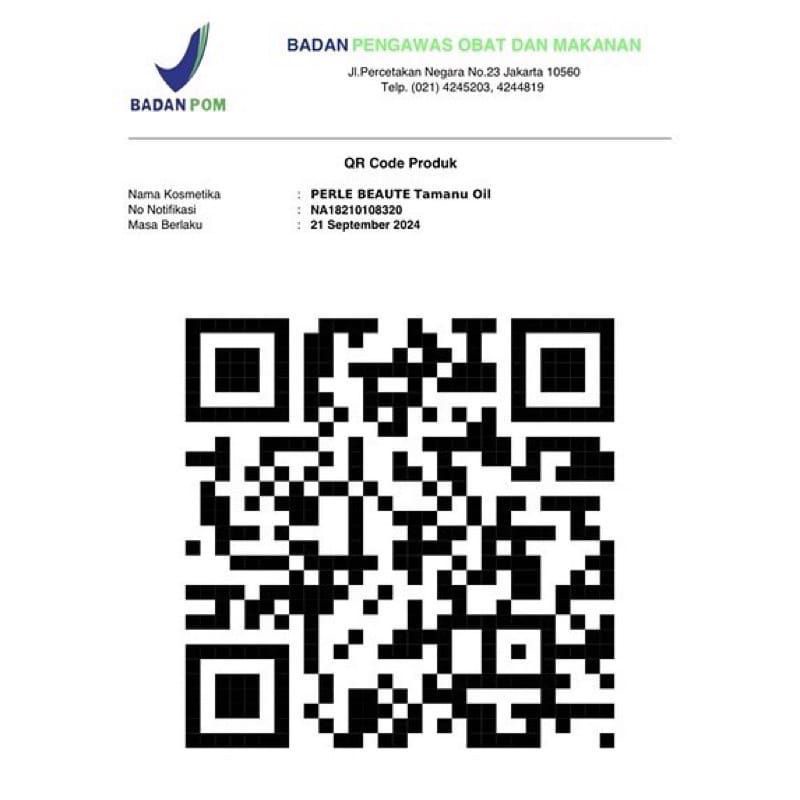 BADAN POM

BADAN PENGAWAS OBAT DAN MAKANAN
Jl.Percetakan Negara No.23 Jakarta 10560
Telp. (021) 4245203, 4244819

QR Code Produk

Nama Kosmetika : PERLE BEAUTE Tamanu Oil
No Notifikasi : NA18210108320
Masa Berlaku : 21 September 2024